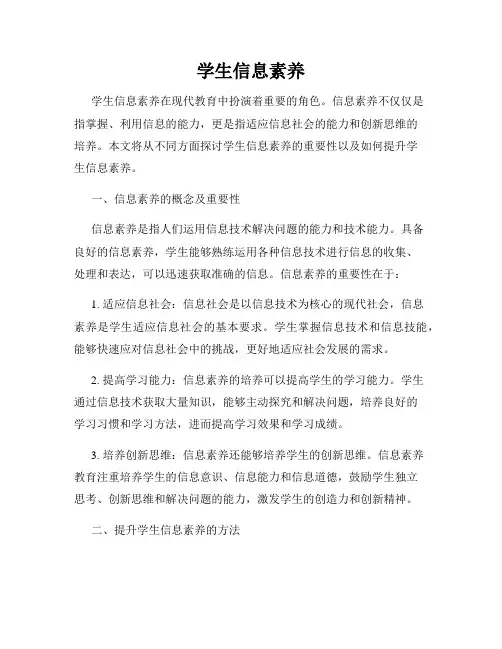 学生信息素养

学生信息素养在现代教育中扮演着重要的角色。信息素养不仅仅是指掌握、利用信息的能力，更是指适应信息社会的能力和创新思维的培养。本文将从不同方面探讨学生信息素养的重要性以及如何提升学生信息素养。

一、信息素养的概念及重要性

信息素养是指人们运用信息技术解决问题的能力和技术能力。具备良好的信息素养，学生能够熟练运用各种信息技术进行信息的收集、处理和表达，可以迅速获取准确的信息。信息素养的重要性在于：

1. 适应信息社会：信息社会是以信息技术为核心的现代社会，信息素养是学生适应信息社会的基本要求。学生掌握信息技术和信息技能，能够快速应对信息社会中的挑战，更好地适应社会发展的需求。

2. 提高学习能力：信息素养的培养可以提高学生的学习能力。学生通过信息技术获取大量知识，能够主动探究和解决问题，培养良好的学习习惯和学习方法，进而提高学习效果和学习成绩。

3. 培养创新思维：信息素养还能够培养学生的创新思维。信息素养教育注重培养学生的信息意识、信息能力和信息道德，鼓励学生独立思考、创新思维和解决问题的能力，激发学生的创造力和创新精神。

二、提升学生信息素养的方法